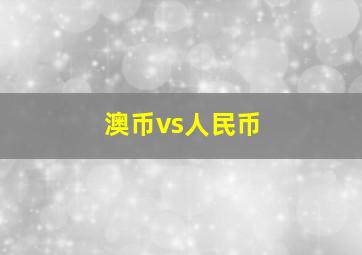 澳币vs人民币